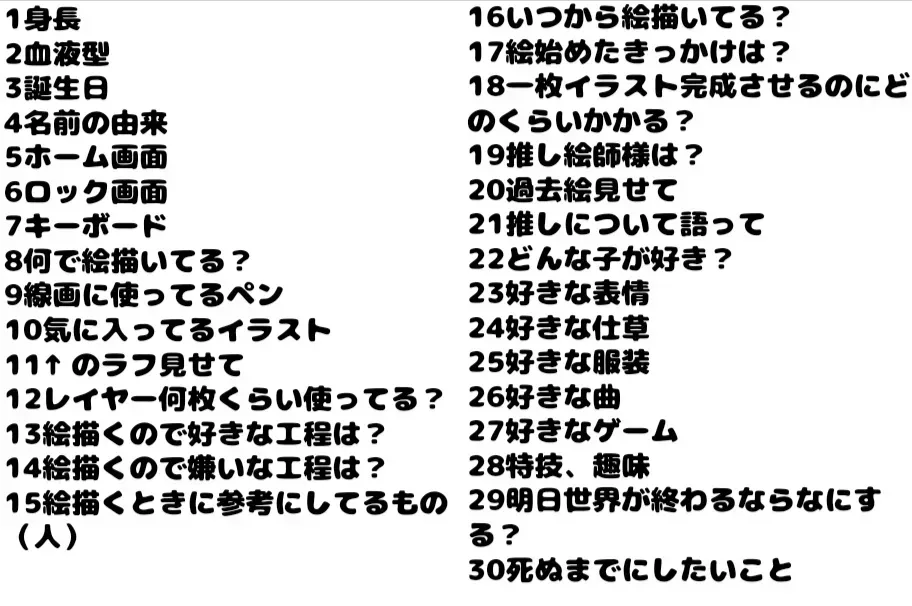 1身長
2血液型
3誕生日
4名前の由来
5ホーム画面
6ロック画面
7キーボード
8何で絵描いてる？
9線画に使ってるペン
10気に入ってるイラスト
11↑のラフ見せて
12レイヤー何枚くらい使ってる？
13絵描くので好きな工程は？
14絵描くので嫌いな工程は？
15絵描くときに参考にしてるもの（人）
16いつから絵描いてる？
17絵始めたきっかけは？
18一枚イラスト完成させるのにどのくらいかかる？
19推し絵師様は？
20過去絵見せて
21推しについて語って
22どんな子が好き？
23好きな表情
24好きな仕草
25好きな服装
26好きな曲
27好きなゲーム
28特技、趣味
29明日世界が終わるならなにする？
30死ぬまでにしたいこと